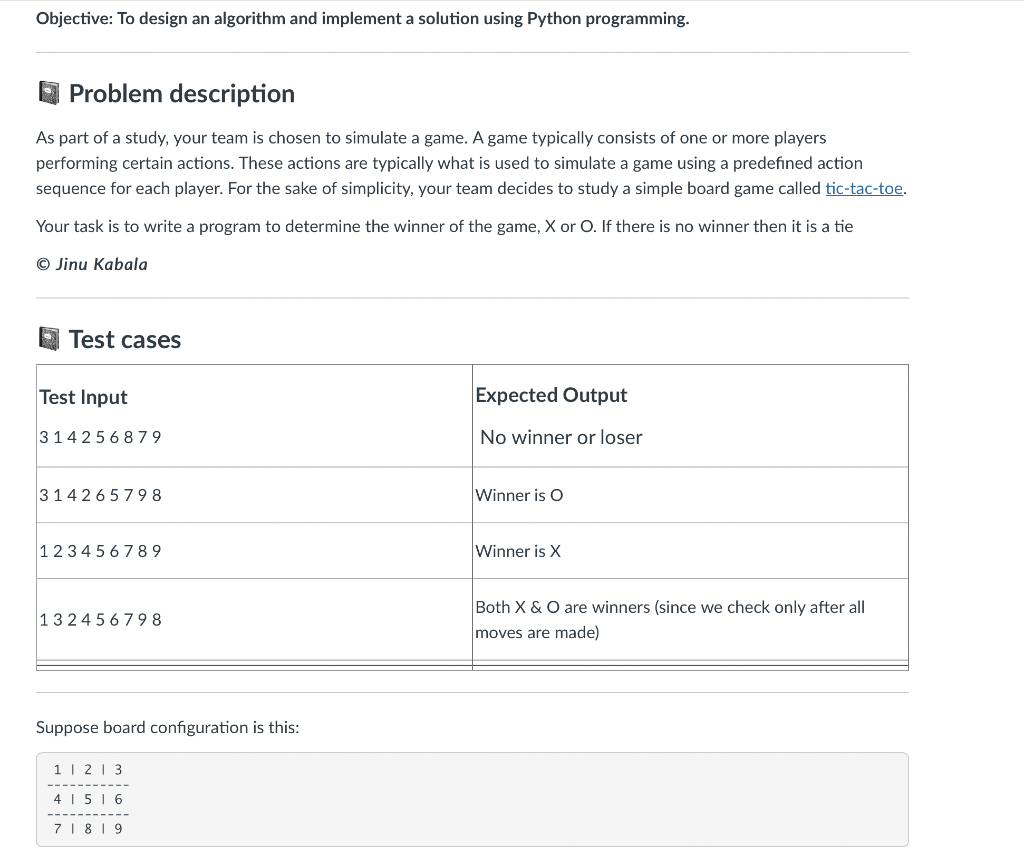 Objective: To design an algorithm and implement a solution using Python programming.

Problem description

As part of a study, your team is chosen to simulate a game. A game typically consists of one or more players performing certain actions. These actions are typically what is used to simulate a game using a predefined action sequence for each player. For the sake of simplicity, your team decides to study a simple board game called tic-tac-toe.

Your task is to write a program to determine the winner of the game, X or O. If there is no winner then it is a tie

© Jinu Kabala

Test cases

| Test Input | Expected Output |
|---|---|
| 3 1 4 2 5 6 8 7 9 | No winner or loser |
| 3 1 4 2 6 5 7 9 8 | Winner is O |
| 1 2 3 4 5 6 7 8 9 | Winner is X |
| 1 3 2 4 5 6 7 9 8 | Both X & O are winners (since we check only after all moves are made) |

Suppose board configuration is this:

1 | 2 | 3
----------
4 | 5 | 6
----------
7 | 8 | 9